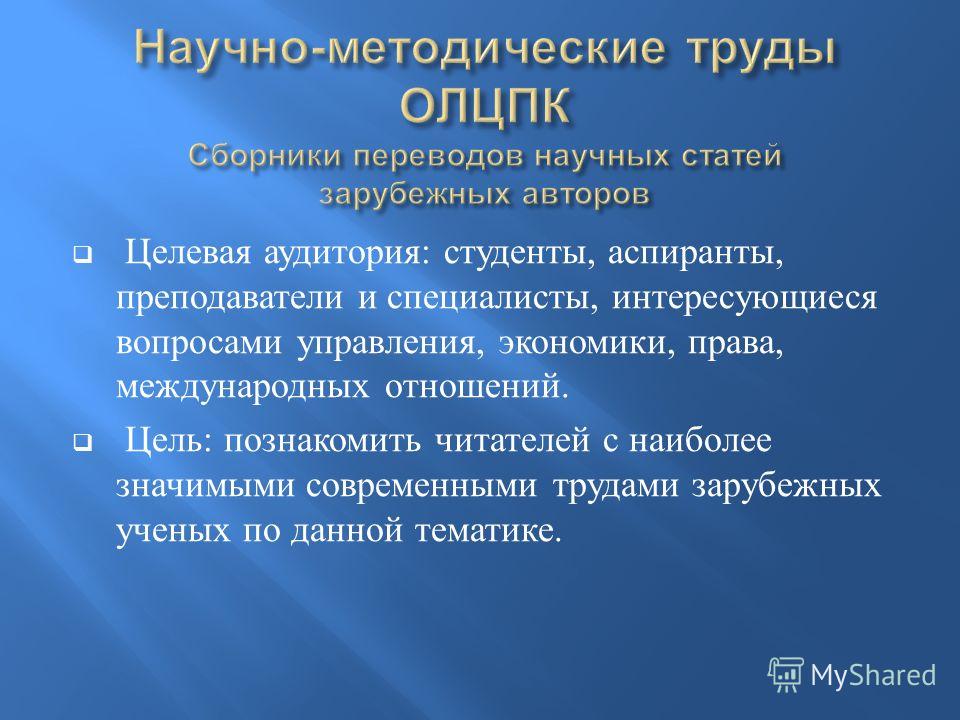 Научно-методические труды ОЛЦПК
Сборники переводов научных статей зарубежных авторов

Целевая аудитория: студенты, аспиранты, преподаватели и специалисты, интересующиеся вопросами управления, экономики, права, международных отношений.

Цель: познакомить читателей с наиболее значимыми современными трудами зарубежных ученых по данной тематике.

MyShared